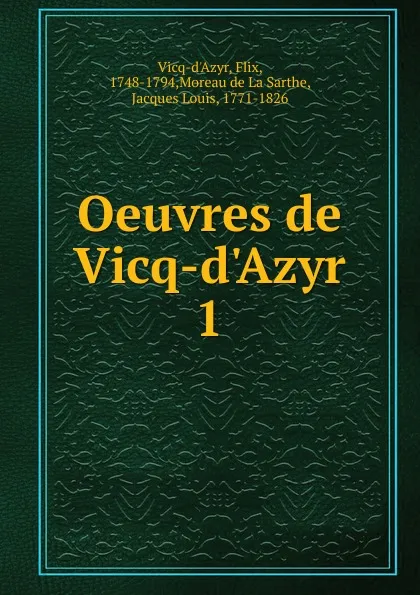 Vicq-d'Azyr, Flix, 1748-1794,Moreau de La Sarthe, Jacques Louis, 1771-1826

Oeuvres de Vicq-d'Azyr 1